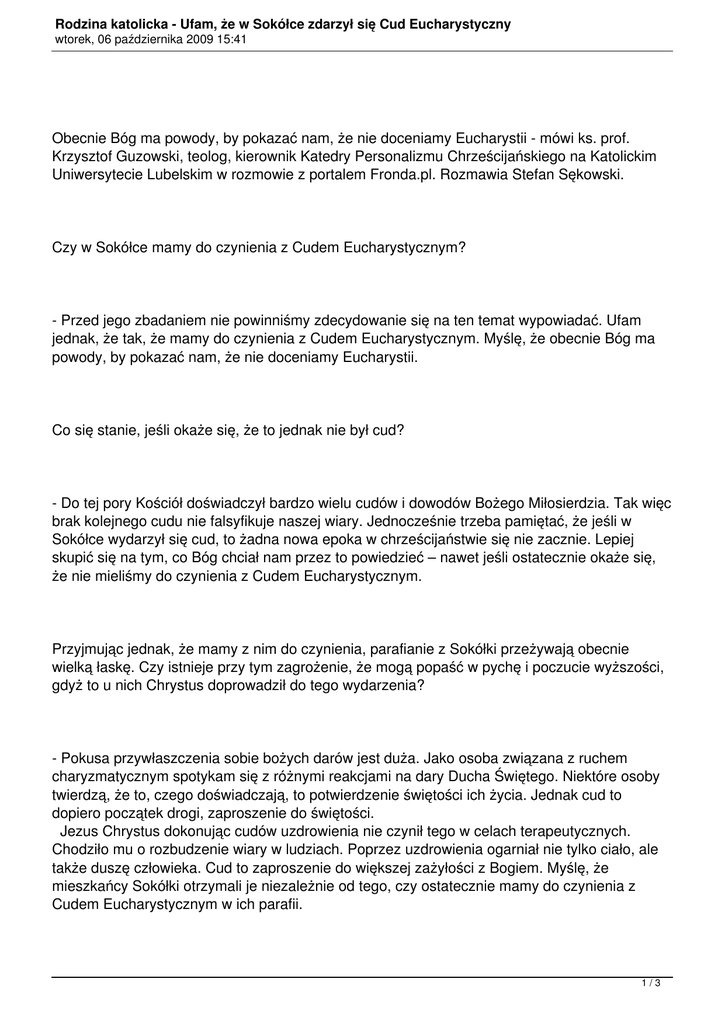 Rodzina katolicka - Ufam, że w Sokółce zdarzył się Cud Eucharystyczny
wtorek, 06 października 2009 15:41

Obecnie Bóg ma powody, by pokazać nam, że nie doceniamy Eucharystii - mówi ks. prof. Krzysztof Guzowski, teolog, kierownik Katedry Personalizmu Chrześcijańskiego na Katolickim Uniwersytecie Lubelskim w rozmowie z portalem Fronda.pl. Rozmawia Stefan Sękowski.

Czy w Sokółce mamy do czynienia z Cudem Eucharystycznym?

- Przed jego zbadaniem nie powinniśmy zdecydowanie się na ten temat wypowiadać. Ufam jednak, że tak, że mamy do czynienia z Cudem Eucharystycznym. Myślę, że obecnie Bóg ma powody, by pokazać nam, że nie doceniamy Eucharystii.

Co się stanie, jeśli okaże się, że to jednak nie był cud?

- Do tej pory Kościół doświadczył bardzo wielu cudów i dowodów Bożego Miłosierdzia. Tak więc brak kolejnego cudu nie falsyfikuje naszej wiary. Jednocześnie trzeba pamiętać, że jeśli w Sokółce wydarzył się cud, to żadna nowa epoka w chrześcijaństwie się nie zacznie. Lepiej skupić się na tym, co Bóg chciał nam przez to powiedzieć – nawet jeśli ostatecznie okaże się, że nie mieliśmy do czynienia z Cudem Eucharystycznym.

Przyjmując jednak, że mamy z nim do czynienia, parafianie z Sokółki przeżywają obecnie wielką łaskę. Czy istnieje przy tym zagrożenie, że mogą popaść w pychę i poczucie wyższości, gdyż to u nich Chrystus doprowadził do tego wydarzenia?

- Pokusa przywłaszczenia sobie bożych darów jest duża. Jako osoba związana z ruchem charyzmatycznym spotykam się z różnymi reakcjami na dary Ducha Świętego. Niektóre osoby twierdzą, że to, czego doświadczają, to potwierdzenie świętości ich życia. Jednak cud to dopiero początek drogi, zaproszenie do świętości.
Jezus Chrystus dokonując cudów uzdrowienia nie czynił tego w celach terapeutycznych. Chodziło mu o rozbudzenie wiary w ludziach. Poprzez uzdrowienia ogarniał nie tylko ciało, ale także duszę człowieka. Cud to zaproszenie do większej zażyłości z Bogiem. Myślę, że mieszkańcy Sokółki otrzymali je niezależnie od tego, czy ostatecznie mamy do czynienia z Cudem Eucharystycznym w ich parafii.

1 / 3